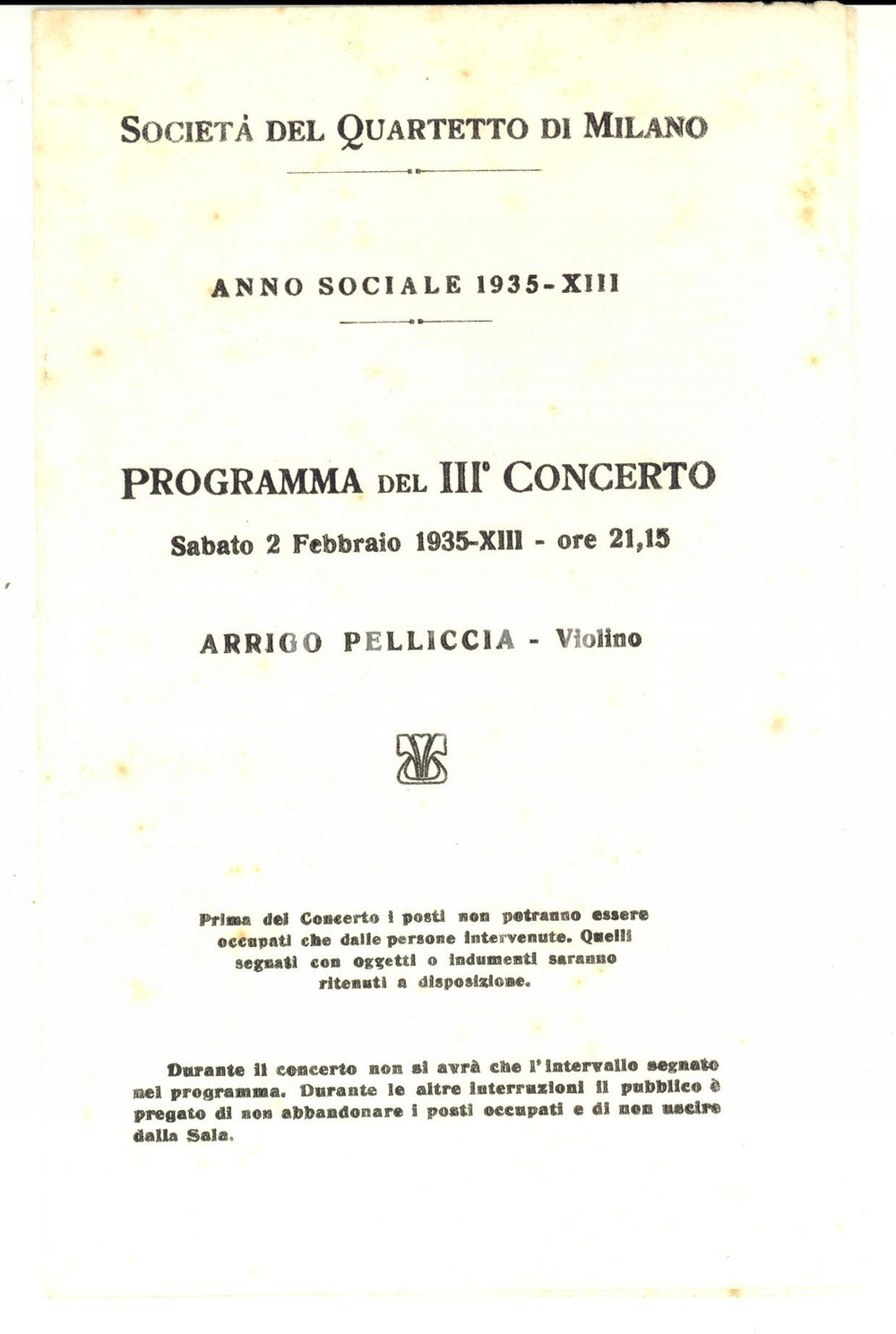 SOCIETÀ DEL QUARTETTO DI MILANO

ANNO SOCIALE 1935-XIII

PROGRAMMA DEL III° CONCERTO

Sabato 2 Febbraio 1935-XIII - ore 21,15

ARRIGO PELLICCIA - Violino

Prima del Concerto i posti non potranno essere occupati che dalle persone intervenute. Quelli segnati con oggetti o indumenti saranno ritenuti a disposizione.

Durante il concerto non si avrà che l'intervallo segnato nel programma. Durante le altre interruzioni il pubblico è pregato di non abbandonare i posti occupati e di non uscire dalla Sala.